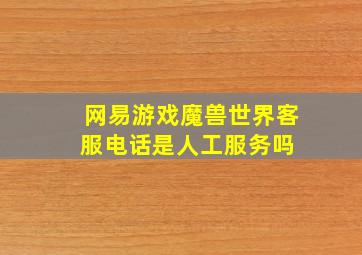 网易游戏魔兽世界客服电话是人工服务吗